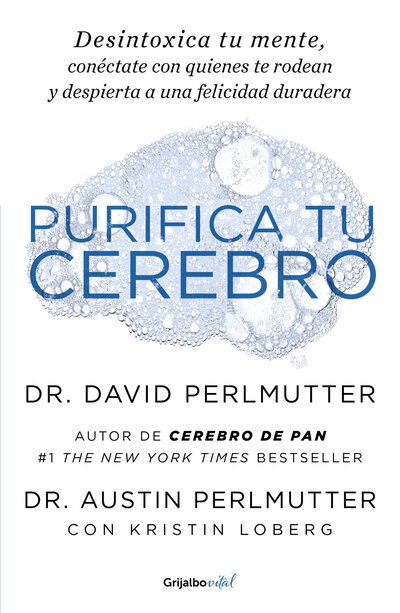 Desintoxica tu mente,
conéctate con quienes te rodean
y despierta a una felicidad duradera

PURIFICA TU
CEREBRO

DR. DAVID PERLMUTTER

AUTOR DE CEREBRO DE PAN
#1 THE NEW YORK TIMES BESTSELLER

DR. AUSTIN PERLMUTTER
CON KRISTIN LOBERG

Grijalbo vital